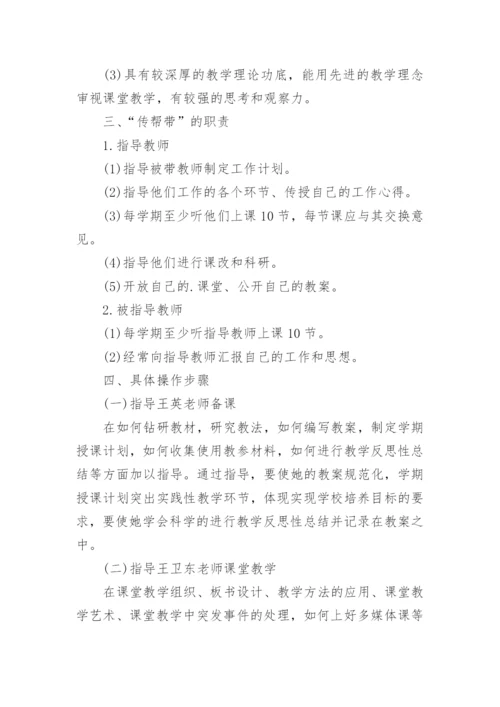 (3)具有较深厚的教学理论功底，能用先进的教学理念审视课堂教学，有较强的思考和观察力。

三、“传帮带”的职责

1.指导教师

(1)指导被带教师制定工作计划。

(2)指导他们工作的各个环节、传授自己的工作心得。

(3)每学期至少听他们上课10节，每节课应与其交换意见。

(4)指导他们进行课改和科研。

(5)开放自己的.课堂、公开自己的教案。

2.被指导教师

(1)每学期至少听指导教师上课10节。

(2)经常向指导教师汇报自己的工作和思想。

四、具体操作步骤

(一)指导王英老师备课

在如何钻研教材，研究教法，如何编写教案，制定学期授课计划，如何收集使用教参材料，如何进行教学反思性总结等方面加以指导。通过指导，要使她的教案规范化，学期授课计划突出实践性教学环节，体现实现学校培养目标的要求，要使她学会科学的进行教学反思性总结并记录在教案之中。

(二)指导王卫东老师课堂教学

在课堂教学组织、板书设计、教学方法的应用、课堂教学艺术、课堂教学中突发事件的处理，如何上好多媒体课等